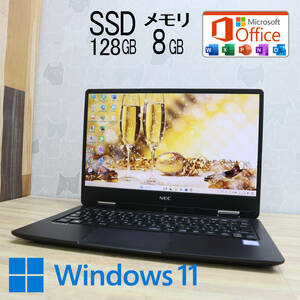 SSD
128GB

メモリ
8GB

Microsoft
Office

NEC

Windows 11